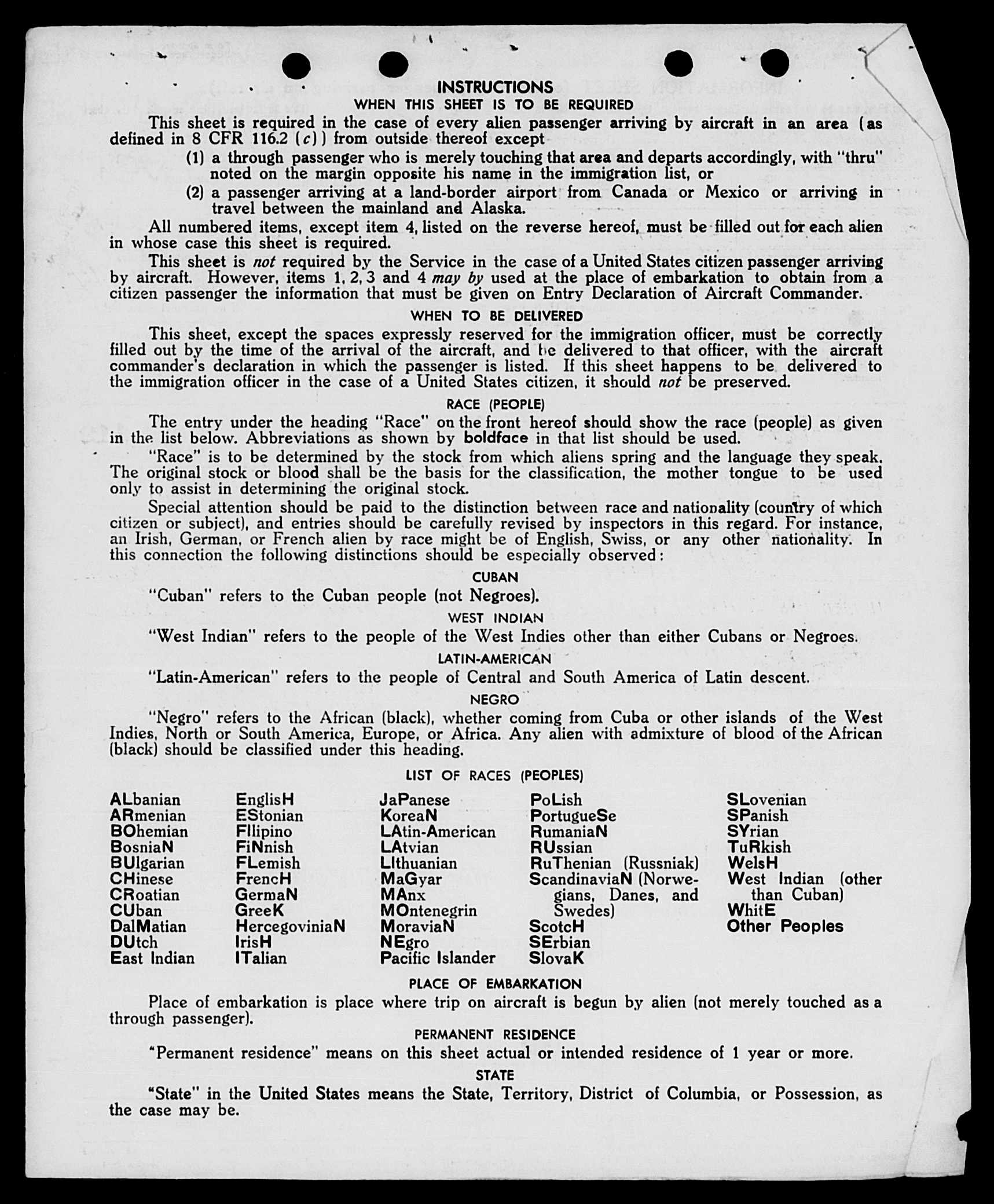 INSTRUCTIONS
WHEN THIS SHEET IS TO BE REQUIRED

This sheet is required in the case of every alien passenger arriving by aircraft in an area (as defined in 8 CFR 116.2 (c)) from outside thereof except

(1) a through passenger who is merely touching that area and departs accordingly, with "thru" noted on the margin opposite his name in the immigration list, or

(2) a passenger arriving at a land-border airport from Canada or Mexico or arriving in travel between the mainland and Alaska.

All numbered items, except item 4, listed on the reverse hereof, must be filled out for each alien in whose case this sheet is required.

This sheet is not required by the Service in the case of a United States citizen passenger arriving by aircraft. However, items 1, 2, 3 and 4 may by used at the place of embarkation to obtain from a citizen passenger the information that must be given on Entry Declaration of Aircraft Commander.

WHEN TO BE DELIVERED

This sheet, except the spaces expressly reserved for the immigration officer, must be correctly filled out by the time of the arrival of the aircraft, and be delivered to that officer, with the aircraft commander's declaration in which the passenger is listed. If this sheet happens to be delivered to the immigration officer in the case of a United States citizen, it should not be preserved.

RACE (PEOPLE)

The entry under the heading "Race" on the front hereof should show the race (people) as given in the list below. Abbreviations as shown by boldface in that list should be used.

"Race" is to be determined by the stock from which aliens spring and the language they speak. The original stock or blood shall be the basis for the classification, the mother tongue to be used only to assist in determining the original stock.

Special attention should be paid to the distinction between race and nationality (country of which citizen or subject), and entries should be carefully revised by inspectors in this regard. For instance, an Irish, German, or French alien by race might be of English, Swiss, or any other nationality. In this connection the following distinctions should be especially observed:

CUBAN

"Cuban" refers to the Cuban people (not Negroes).

WEST INDIAN

"West Indian" refers to the people of the West Indies other than either Cubans or Negroes.

LATIN-AMERICAN

"Latin-American" refers to the people of Central and South America of Latin descent.

NEGRO

"Negro" refers to the African (black), whether coming from Cuba or other islands of the West Indies, North or South America, Europe, or Africa. Any alien with admixture of blood of the African (black) should be classified under this heading.

LIST OF RACES (PEOPLES)

ALbanian
ARmenian
BOhemian
BosniaN
BUlgarian
CHinese
CRoatian
CUban
DalMatian
DUtch
East Indian

EnglisH
EStonian
FIlipino
FiNnish
FLemish
FrencH
GermaN
GreeK
HercegoviniaN
IrisH
ITalian

JaPanese
KoreaN
LAtin-American
LAtvian
LIthuanian
MaGyar
MAnx
MOntenegrin
MoraviaN
NEgro
Pacific Islander

PoLish
PortugueSe
RumaniaN
RUssian
RuThenian (Russniak)
ScandinaviaN (Norwegians, Danes, and Swedes)
ScotcH
SErbian
SlovaK

SLovenian
SPanish
SYrian
TuRkish
WelsH
West Indian (other than Cuban)
WhitE
Other Peoples

PLACE OF EMBARKATION

Place of embarkation is place where trip on aircraft is begun by alien (not merely touched as a through passenger).

PERMANENT RESIDENCE

"Permanent residence" means on this sheet actual or intended residence of 1 year or more.

STATE

"State" in the United States means the State, Territory, District of Columbia, or Possession, as the case may be.